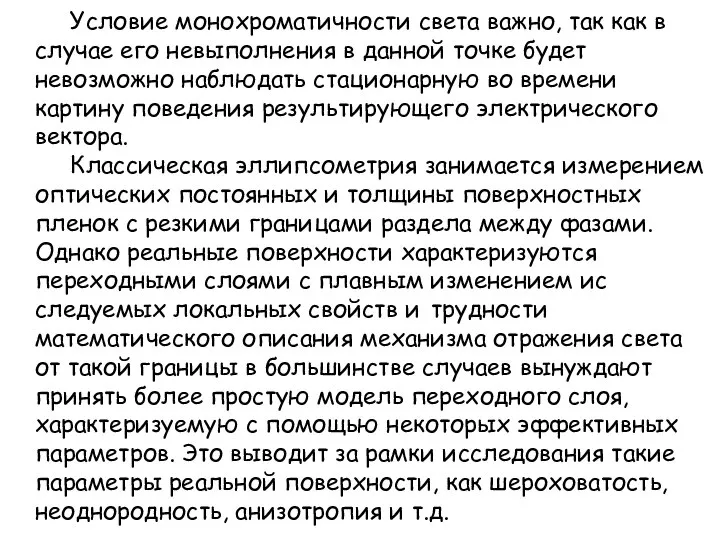 Условие монохроматичности света важно, так как в случае его невыполнения в данной точке будет невозможно наблюдать стационарную во времени картину поведения результирующего электрического вектора.

Классическая эллипсометрия занимается измерением оптических постоянных и толщины поверхностных пленок с резкими границами раздела между фазами. Однако реальные поверхности характеризуются переходными слоями с плавным изменением ис следуемых локальных свойств и трудности математического описания механизма отражения света от такой границы в большинстве случаев вынуждают принять более простую модель переходного слоя, характеризуемую с помощью некоторых эффективных параметров. Это выводит за рамки исследования такие параметры реальной поверхности, как шероховатость, неоднородность, анизотропия и т.д.